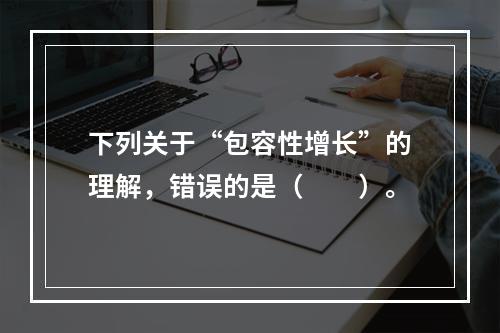 下列关于“包容性增长”的理解，错误的是（　　）。